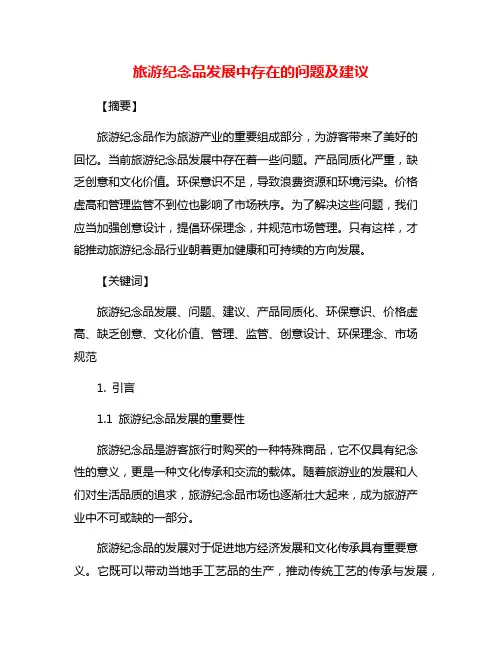 旅游纪念品发展中存在的问题及建议

【摘要】

旅游纪念品作为旅游产业的重要组成部分，为游客带来了美好的回忆。当前旅游纪念品发展中存在着一些问题。产品同质化严重，缺乏创意和文化价值。环保意识不足，导致浪费资源和环境污染。价格虚高和管理监管不到位也影响了市场秩序。为了解决这些问题，我们应当加强创意设计，提倡环保理念，并规范市场管理。只有这样，才能推动旅游纪念品行业朝着更加健康和可持续的方向发展。

【关键词】

旅游纪念品发展、问题、建议、产品同质化、环保意识、价格虚高、缺乏创意、文化价值、管理、监管、创意设计、环保理念、市场规范

1. 引言

1.1 旅游纪念品发展的重要性

旅游纪念品是游客旅行时购买的一种特殊商品，它不仅具有纪念性的意义，更是一种文化传承和交流的载体。随着旅游业的发展和人们对生活品质的追求，旅游纪念品市场也逐渐壮大起来，成为旅游产业中不可或缺的一部分。

旅游纪念品的发展对于促进地方经济发展和文化传承具有重要意义。它既可以带动当地手工艺品的生产，推动传统工艺的传承与发展，